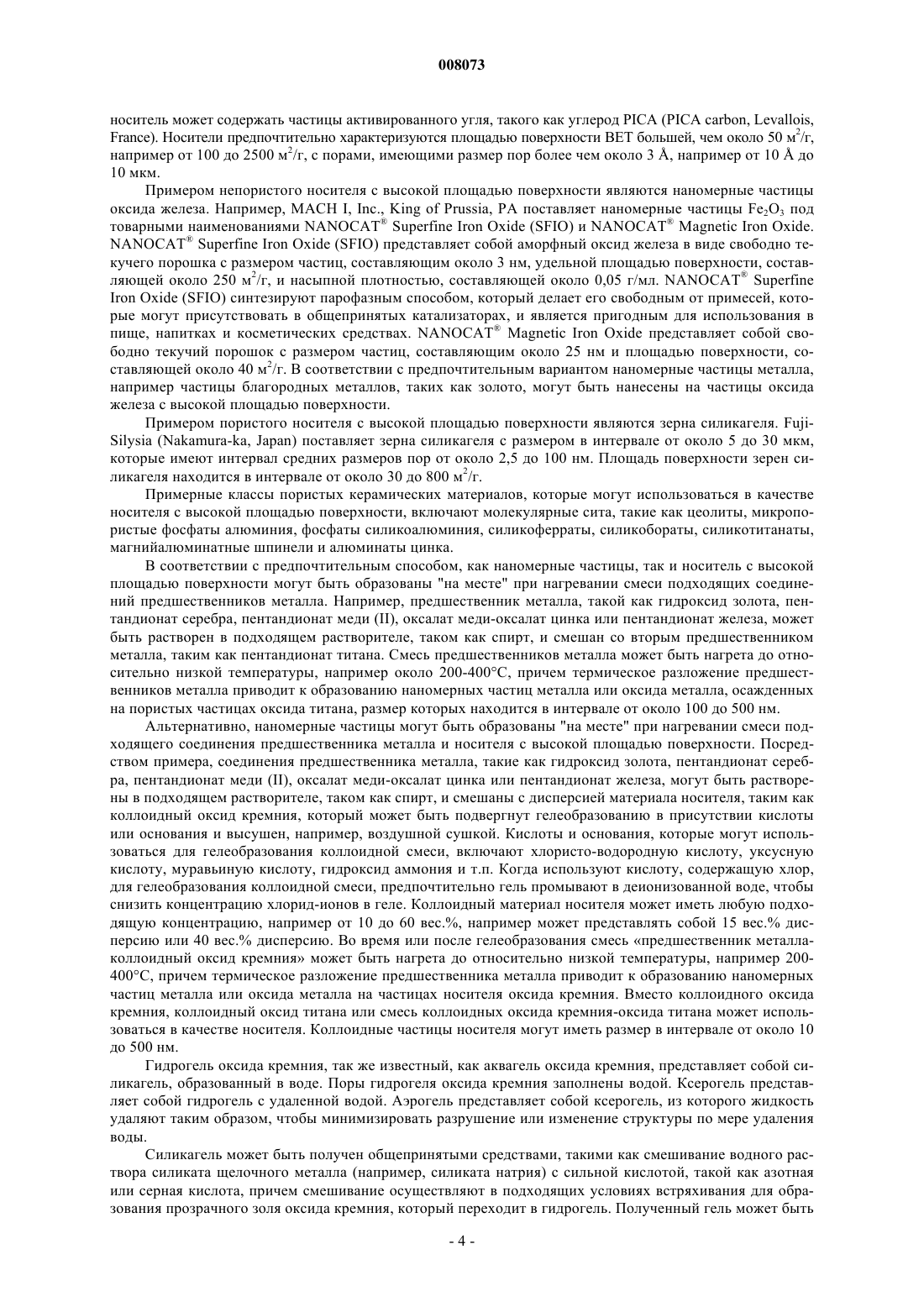 008073

носитель может содержать частицы активированного угля, такого как углерод PICA (PICA carbon, Levallois, France). Носители предпочтительно характеризуются площадью поверхности BET большей, чем около 50 м$^2$/г, например от 100 до 2500 м$^2$/г, с порами, имеющими размер пор более чем около 3 Å, например от 10 Å до 10 мкм.

Примером непористого носителя с высокой площадью поверхности являются наномерные частицы оксида железа. Например, MACH I, Inc., King of Prussia, PA поставляет наномерные частицы $Fe_2O_3$ под товарными наименованиями NANOCAT® Superfine Iron Oxide (SFIO) и NANOCAT® Magnetic Iron Oxide. NANOCAT® Superfine Iron Oxide (SFIO) представляет собой аморфный оксид железа в виде свободно текучего порошка с размером частиц, составляющим около 3 нм, удельной площадью поверхности, составляющей около 250 м$^2$/г, и насыпной плотностью, составляющей около 0,05 г/мл. NANOCAT® Superfine Iron Oxide (SFIO) синтезируют парофазным способом, который делает его свободным от примесей, которые могут присутствовать в общепринятых катализаторах, и является пригодным для использования в пище, напитках и косметических средствах. NANOCAT® Magnetic Iron Oxide представляет собой свободно текучий порошок с размером частиц, составляющим около 25 нм и площадью поверхности, составляющей около 40 м$^2$/г. В соответствии с предпочтительным вариантом наномерные частицы металла, например частицы благородных металлов, таких как золото, могут быть нанесены на частицы оксида железа с высокой площадью поверхности.

Примером пористого носителя с высокой площадью поверхности являются зерна силикагеля. Fuji-Silysia (Nakamura-ka, Japan) поставляет зерна силикагеля с размером в интервале от около 5 до 30 мкм, которые имеют интервал средних размеров пор от около 2,5 до 100 нм. Площадь поверхности зерен силикагеля находится в интервале от около 30 до 800 м$^2$/г.

Примерные классы пористых керамических материалов, которые могут использоваться в качестве носителя с высокой площадью поверхности, включают молекулярные сита, такие как цеолиты, микропористые фосфаты алюминия, фосфаты силикоалюминия, силикоферраты, силикобораты, силикотитанаты, магнийалюминатные шпинели и алюминаты цинка.

В соответствии с предпочтительным способом, как наномерные частицы, так и носитель с высокой площадью поверхности могут быть образованы "на месте" при нагревании смеси подходящих соединений предшественников металла. Например, предшественник металла, такой как гидроксид золота, пентандионат серебра, пентандионат меди (II), оксалат меди-оксалат цинка или пентандионат железа, может быть растворен в подходящем растворителе, таком как спирт, и смешан со вторым предшественником металла, таким как пентандионат титана. Смесь предшественников металла может быть нагрета до относительно низкой температуры, например около 200-400°C, причем термическое разложение предшественников металла приводит к образованию наномерных частиц металла или оксида металла, осажденных на пористых частицах оксида титана, размер которых находится в интервале от около 100 до 500 нм.

Альтернативно, наномерные частицы могут быть образованы "на месте" при нагревании смеси подходящего соединения предшественника металла и носителя с высокой площадью поверхности. Посредством примера, соединения предшественника металла, такие как гидроксид золота, пентандионат серебра, пентандионат меди (II), оксалат меди-оксалат цинка или пентандионат железа, могут быть растворены в подходящем растворителе, таком как спирт, и смешаны с дисперсией материала носителя, таким как коллоидный оксид кремния, который может быть подвергнут гелеобразованию в присутствии кислоты или основания и высушен, например, воздушной сушкой. Кислоты и основания, которые могут использоваться для гелеобразования коллоидной смеси, включают хлористо-водородную кислоту, уксусную кислоту, муравьиную кислоту, гидроксид аммония и т.п. Когда используют кислоту, содержащую хлор, для гелеобразования коллоидной смеси, предпочтительно гель промывают в деионизованной воде, чтобы снизить концентрацию хлорид-ионов в геле. Коллоидный материал носителя может иметь любую подходящую концентрацию, например от 10 до 60 вес.%, например может представлять собой 15 вес.% дисперсию или 40 вес.% дисперсию. Во время или после гелеобразования смесь «предшественник металла-коллоидный оксид кремния» может быть нагрета до относительно низкой температуры, например 200-400°C, причем термическое разложение предшественника металла приводит к образованию наномерных частиц металла или оксида металла на частицах носителя оксида кремния. Вместо коллоидного оксида кремния, коллоидный оксид титана или смесь коллоидных оксида кремния-оксида титана может использоваться в качестве носителя. Коллоидные частицы носителя могут иметь размер в интервале от около 10 до 500 нм.

Гидрогель оксида кремния, так же известный, как аквагель оксида кремния, представляет собой силикагель, образованный в воде. Поры гидрогеля оксида кремния заполнены водой. Ксерогель представляет собой гидрогель с удаленной водой. Аэрогель представляет собой ксерогель, из которого жидкость удаляют таким образом, чтобы минимизировать разрушение или изменение структуры по мере удаления воды.

Силикагель может быть получен общепринятыми средствами, такими как смешивание водного раствора силиката щелочного металла (например, силиката натрия) с сильной кислотой, такой как азотная или серная кислота, причем смешивание осуществляют в подходящих условиях встряхивания для образования прозрачного золя оксида кремния, который переходит в гидрогель. Полученный гель может быть

- 4 -